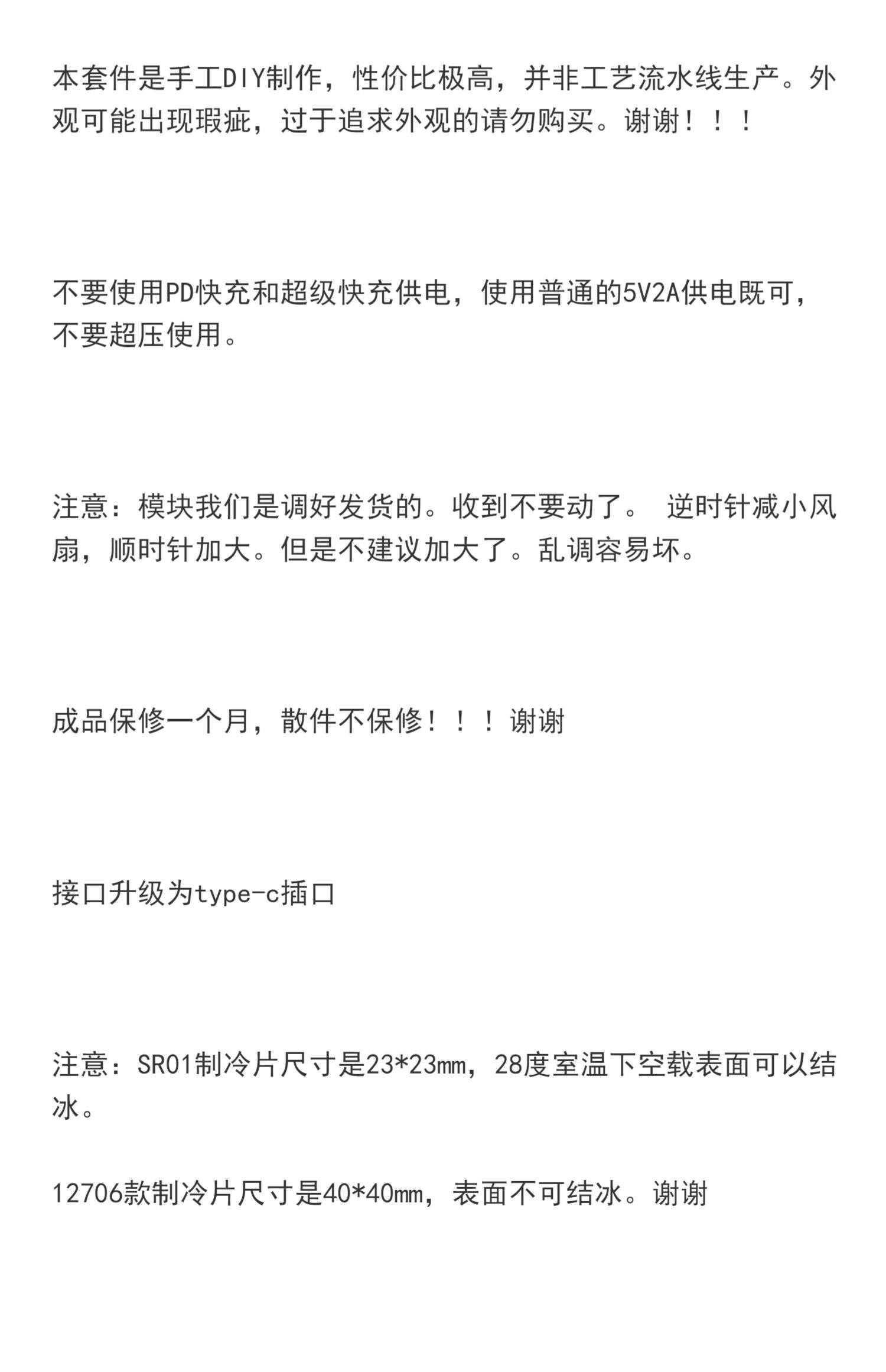 本套件是手工DIY制作，性价比极高，并非工艺流水线生产。外观可能出现瑕疵，过于追求外观的请勿购买。谢谢！！！

不要使用PD快充和超级快充供电，使用普通的5V2A供电既可，不要超压使用。

注意：模块我们是调好发货的。收到不要动了。 逆时针减小风扇，顺时针加大。但是不建议加大了。乱调容易坏。

成品保修一个月，散件不保修！！！谢谢

接口升级为type-c插口

注意：SR01制冷片尺寸是23*23mm，28度室温下空载表面可以结冰。

12706款制冷片尺寸是40*40mm，表面不可结冰。谢谢